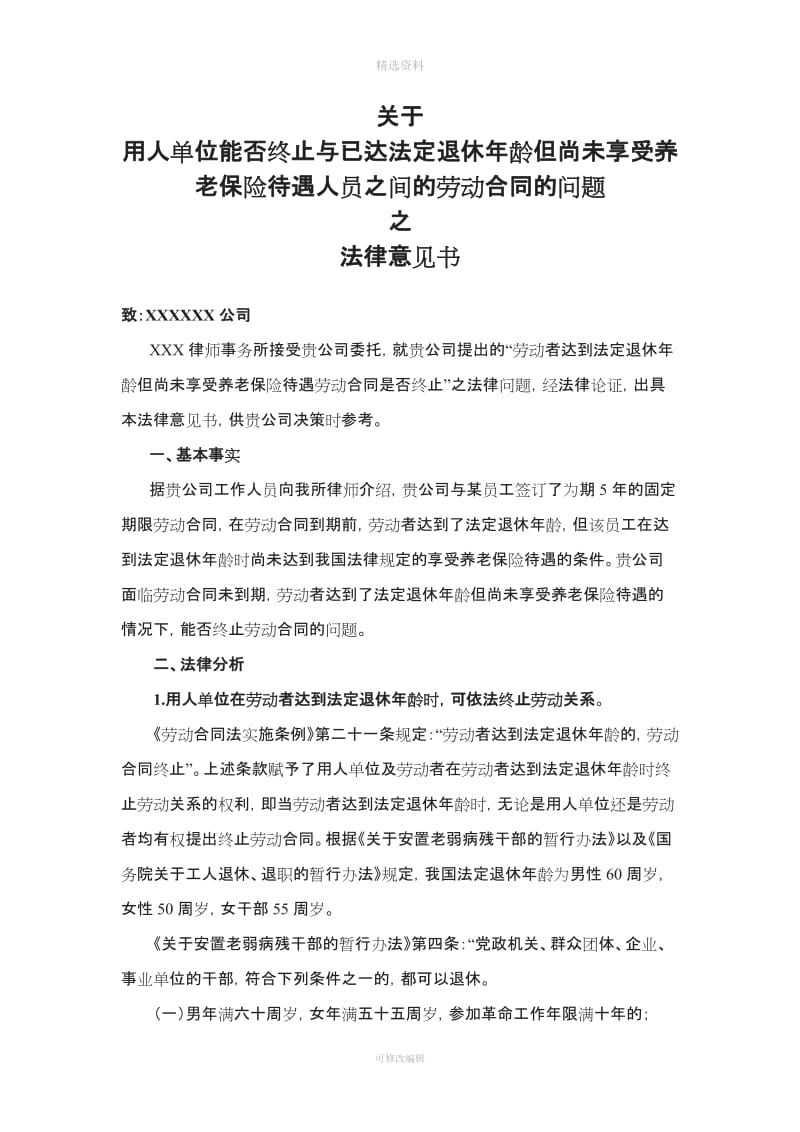 精选资料

关于
用人单位能否终止与已达法定退休年龄但尚未享受养老保险待遇人员之间的劳动合同的问题
之
法律意见书

致：XXXXXX 公司

XXX 律师事务所接受贵公司委托，就贵公司提出的“劳动者达到法定退休年龄但尚未享受养老保险待遇劳动合同是否终止”之法律问题，经法律论证，出具本法律意见书，供贵公司决策时参考。

一、基本事实

据贵公司工作人员向我所律师介绍，贵公司与某员工签订了为期 5 年的固定期限劳动合同，在劳动合同到期前，劳动者达到了法定退休年龄，但该员工在达到法定退休年龄时尚未达到我国法律规定的享受养老保险待遇的条件。贵公司面临劳动合同未到期，劳动者达到了法定退休年龄但尚未享受养老保险待遇的情况下，能否终止劳动合同的问题。

二、法律分析

1.用人单位在劳动者达到法定退休年龄时，可依法终止劳动关系。

《劳动合同法实施条例》第二十一条规定：“劳动者达到法定退休年龄的，劳动合同终止”。上述条款赋予了用人单位及劳动者在劳动者达到法定退休年龄时终止劳动关系的权利，即当劳动者达到法定退休年龄时，无论是用人单位还是劳动者均有权提出终止劳动合同。根据《关于安置老弱病残干部的暂行办法》以及《国务院关于工人退休、退职的暂行办法》规定，我国法定退休年龄为男性 60 周岁，女性 50 周岁，女干部 55 周岁。

《关于安置老弱病残干部的暂行办法》第四条：“党政机关、群众团体、企业、事业单位的干部，符合下列条件之一的，都可以退休。

（一）男年满六十周岁，女年满五十五周岁，参加革命工作年限满十年的；

可修改编辑